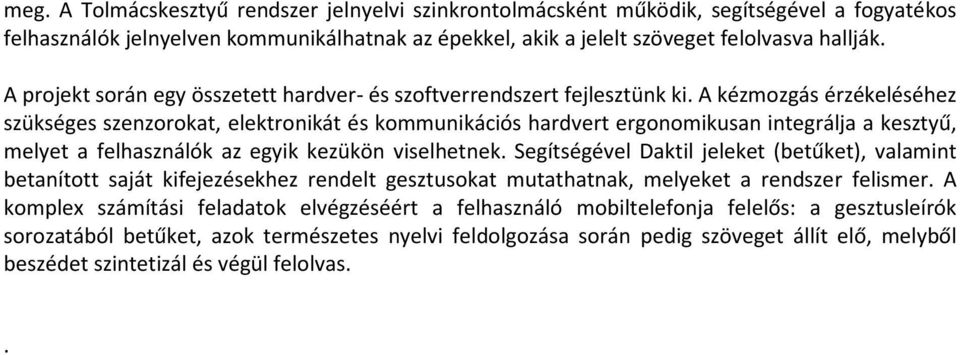 meg. A Tolmácskesztyű rendszer jelnyelvi szinkrontolmácsként működik, segítségével a fogyatékos felhasználók jelnyelven kommunikálhatnak az épekkel, akik a jelelt szöveget felolvasva hallják.

A projekt során egy összetett hardver- és szoftverrendszert fejlesztünk ki. A kézmozgás érzékeléséhez szükséges szenzorokat, elektronikát és kommunikációs hardvert ergonomikusan integrálja a kesztyű, melyet a felhasználók az egyik kezükön viselhetnek. Segítségével Daktil jeleket (betűket), valamint betanított saját kifejezésekhez rendelt gesztusokat mutathatnak, melyeket a rendszer felismer. A komplex számítási feladatok elvégzéséért a felhasználó mobiltelefonja felelős: a gesztusleírók sorozatából betűket, azok természetes nyelvi feldolgozása során pedig szöveget állít elő, melyből beszédet szintetizál és végül felolvas.

.